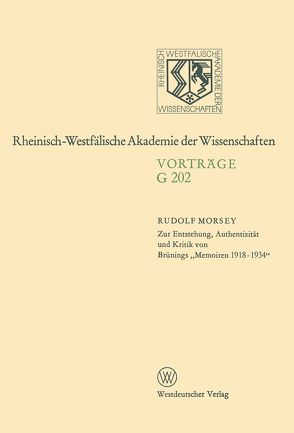 RHEINISCH WESTFÄLISCHE AKADEMIE DER WISSENSCHAFTEN

Rheinisch-Westfälische Akademie der Wissenschaften

VORTRÄGE
G 202

RUDOLF MORSEY

Zur Entstehung, Authentizität und Kritik von Brünings „Memoiren 1918-1934“

W

Westdeutscher Verlag